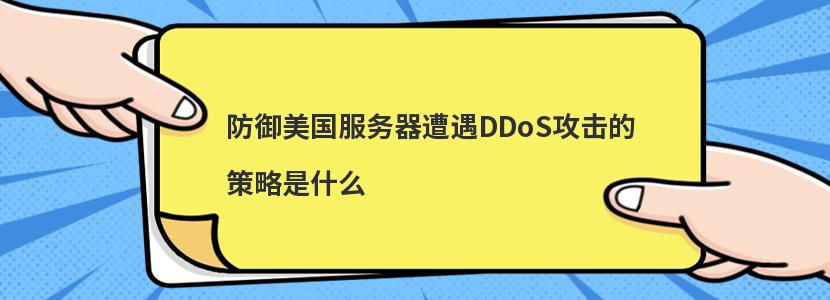 防御美国服务器遭遇DDoS攻击的策略是什么